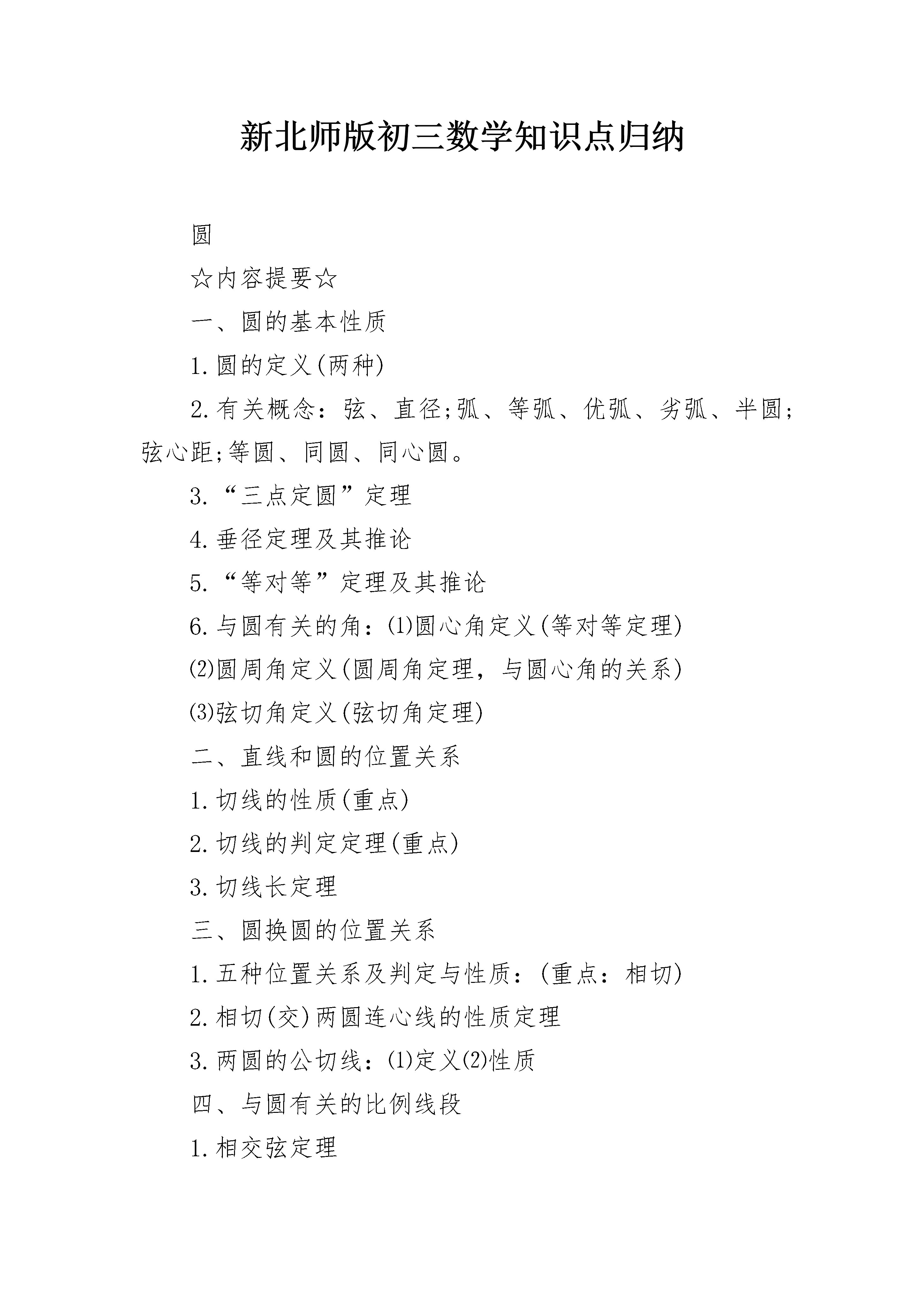 新北师版初三数学知识点归纳

圆

☆内容提要☆

一、圆的基本性质

1.圆的定义(两种)

2.有关概念：弦、直径;弧、等弧、优弧、劣弧、半圆;弦心距;等圆、同圆、同心圆。

3.“三点定圆”定理

4.垂径定理及其推论

5.“等对等”定理及其推论

6.与圆有关的角：⑴圆心角定义(等对等定理)

⑵圆周角定义(圆周角定理，与圆心角的关系)

⑶弦切角定义(弦切角定理)

二、直线和圆的位置关系

1.切线的性质(重点)

2.切线的判定定理(重点)

3.切线长定理

三、圆换圆的位置关系

1.五种位置关系及判定与性质：(重点：相切)

2.相切(交)两圆连心线的性质定理

3.两圆的公切线：⑴定义⑵性质

四、与圆有关的比例线段

1.相交弦定理